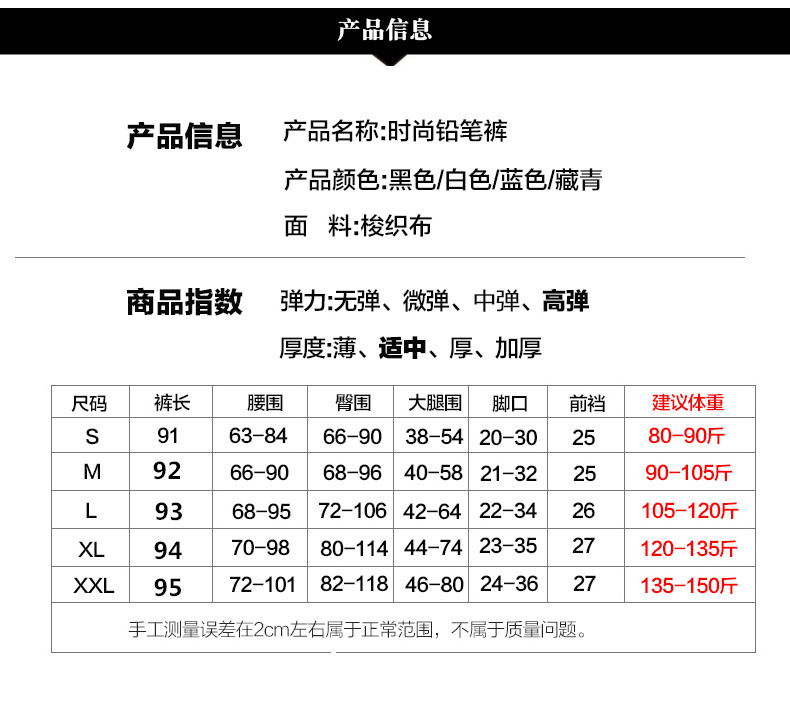 产品信息

产品信息
产品名称:时尚铅笔裤
产品颜色:黑色/白色/蓝色/藏青
面 料:梭织布

商品指数
弹力:无弹、微弹、中弹、高弹
厚度:薄、适中、厚、加厚

| 尺码 | 裤长 | 腰围 | 臀围 | 大腿围 | 脚口 | 前裆 | 建议体重 |
|---|---|---|---|---|---|---|---|
| S | 91 | 63-84 | 66-90 | 38-54 | 20-30 | 25 | 80-90斤 |
| M | 92 | 66-90 | 68-96 | 40-58 | 21-32 | 25 | 90-105斤 |
| L | 93 | 68-95 | 72-106 | 42-64 | 22-34 | 26 | 105-120斤 |
| XL | 94 | 70-98 | 80-114 | 44-74 | 23-35 | 27 | 120-135斤 |
| XXL | 95 | 72-101 | 82-118 | 46-80 | 24-36 | 27 | 135-150斤 |

手工测量误差在2cm左右属于正常范围，不属于质量问题。